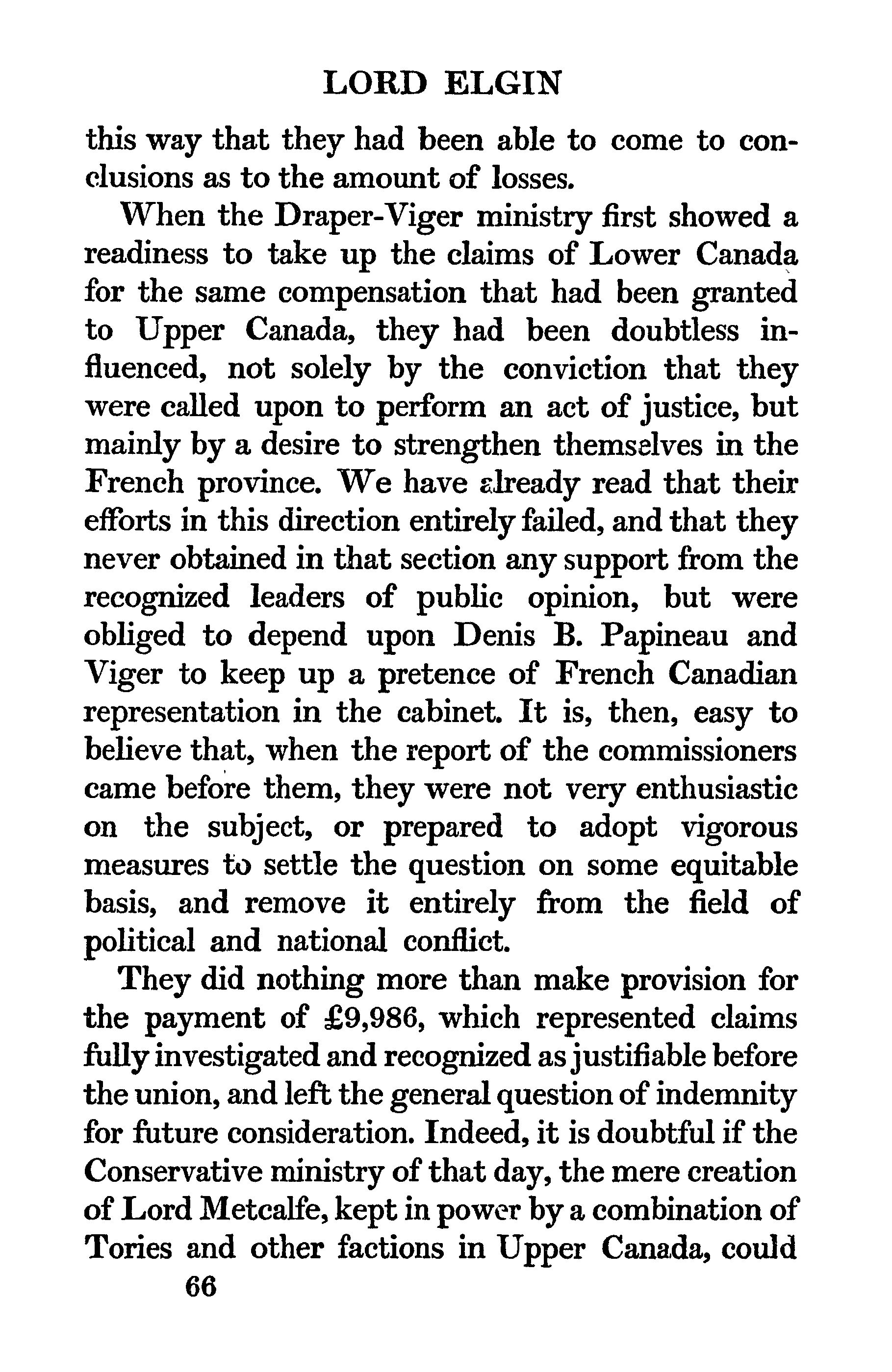 LORD ELGIN

this way that they had been able to come to conclusions as to the amount of losses.

When the Draper-Viger ministry first showed a readiness to take up the claims of Lower Canada for the same compensation that had been granted to Upper Canada, they had been doubtless influenced, not solely by the conviction that they were called upon to perform an act of justice, but mainly by a desire to strengthen themselves in the French province. We have already read that their efforts in this direction entirely failed, and that they never obtained in that section any support from the recognized leaders of public opinion, but were obliged to depend upon Denis B. Papineau and Viger to keep up a pretence of French Canadian representation in the cabinet. It is, then, easy to believe that, when the report of the commissioners came before them, they were not very enthusiastic on the subject, or prepared to adopt vigorous measures to settle the question on some equitable basis, and remove it entirely from the field of political and national conflict.

They did nothing more than make provision for the payment of £9,986, which represented claims fully investigated and recognized as justifiable before the union, and left the general question of indemnity for future consideration. Indeed, it is doubtful if the Conservative ministry of that day, the mere creation of Lord Metcalfe, kept in power by a combination of Tories and other factions in Upper Canada, could

66